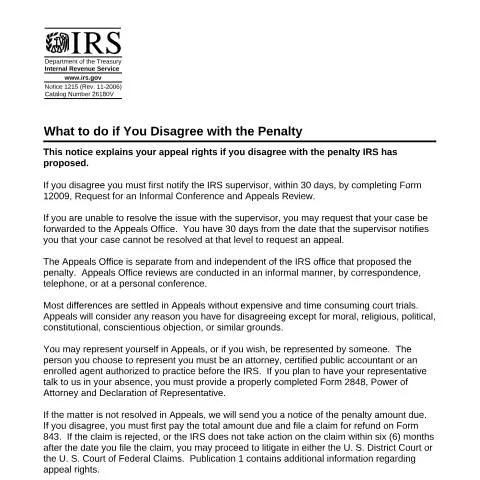 IRS

Department of the Treasury
Internal Revenue Service
www.irs.gov
Notice 1215 (Rev. 11-2006)
Catalog Number 26180V

What to do if You Disagree with the Penalty

This notice explains your appeal rights if you disagree with the penalty IRS has proposed.

If you disagree you must first notify the IRS supervisor, within 30 days, by completing Form 12009, Request for an Informal Conference and Appeals Review.

If you are unable to resolve the issue with the supervisor, you may request that your case be forwarded to the Appeals Office. You have 30 days from the date that the supervisor notifies you that your case cannot be resolved at that level to request an appeal.

The Appeals Office is separate from and independent of the IRS office that proposed the penalty. Appeals Office reviews are conducted in an informal manner, by correspondence, telephone, or at a personal conference.

Most differences are settled in Appeals without expensive and time consuming court trials. Appeals will consider any reason you have for disagreeing except for moral, religious, political, constitutional, conscientious objection, or similar grounds.

You may represent yourself in Appeals, or if you wish, be represented by someone. The person you choose to represent you must be an attorney, certified public accountant or an enrolled agent authorized to practice before the IRS. If you plan to have your representative talk to us in your absence, you must provide a properly completed Form 2848, Power of Attorney and Declaration of Representative.

If the matter is not resolved in Appeals, we will send you a notice of the penalty amount due. If you disagree, you must first pay the total amount due and file a claim for refund on Form 843. If the claim is rejected, or the IRS does not take action on the claim within six (6) months after the date you file the claim, you may proceed to litigate in either the U. S. District Court or the U. S. Court of Federal Claims. Publication 1 contains additional information regarding appeal rights.